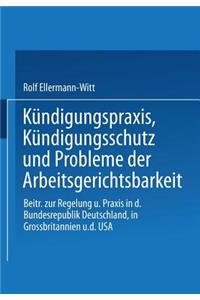 Rolf Ellermann-Witt

Kündigungspraxis, Kündigungsschutz und Probleme der Arbeitsgerichtsbarkeit

Beitr. zur Regelung u. Praxis in d. Bundesrepublik Deutschland, in Grossbritannien u.d. USA